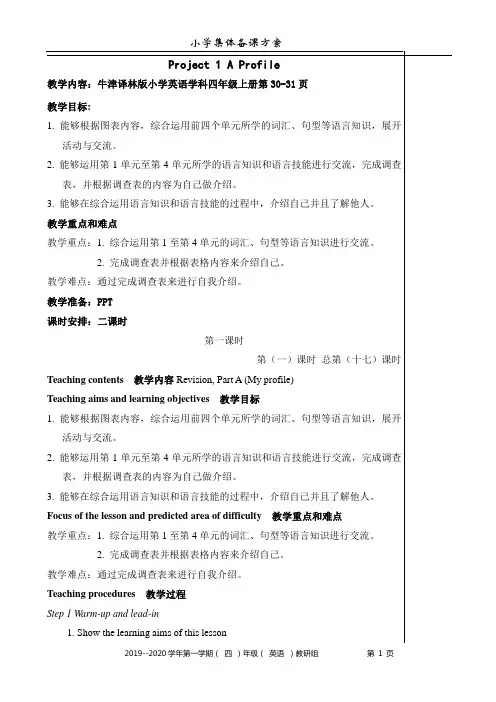 小学集体备课方案

Project 1 A Profile

教学内容：牛津译林版小学英语学科四年级上册第 30-31 页

教学目标：

1. 能够根据图表内容，综合运用前四个单元所学的词汇、句型等语言知识，展开活动与交流。

2. 能够运用第 1 单元至第 4 单元所学的语言知识和语言技能进行交流，完成调查表，并根据调查表的内容为自己做介绍。

3. 能够在综合运用语言知识和语言技能的过程中，介绍自己并且了解他人。

教学重点和难点

教学重点：1. 综合运用第 1 至第 4 单元的词汇、句型等语言知识进行交流。

2. 完成调查表并根据表格内容来介绍自己。

教学难点：通过完成调查表来进行自我介绍。

教学准备：PPT

课时安排：二课时

第一课时

第（一）课时 总第（十七）课时

Teaching contents 教学内容 Revision, Part A (My profile)

Teaching aims and learning objectives 教学目标

1. 能够根据图表内容，综合运用前四个单元所学的词汇、句型等语言知识，展开活动与交流。

2. 能够运用第 1 单元至第 4 单元所学的语言知识和语言技能进行交流，完成调查表，并根据调查表的内容为自己做介绍。

3. 能够在综合运用语言知识和语言技能的过程中，介绍自己并且了解他人。

Focus of the lesson and predicted area of difficulty 教学重点和难点

教学重点：1. 综合运用第 1 至第 4 单元的词汇、句型等语言知识进行交流。

2. 完成调查表并根据表格内容来介绍自己。

教学难点：通过完成调查表来进行自我介绍。

Teaching procedures 教学过程

Step 1 Warm-up and lead-in

1. Show the learning aims of this lesson

2019--2020 学年第一学期（ 四 ）年级（ 英语 ）教研组 第 1 页